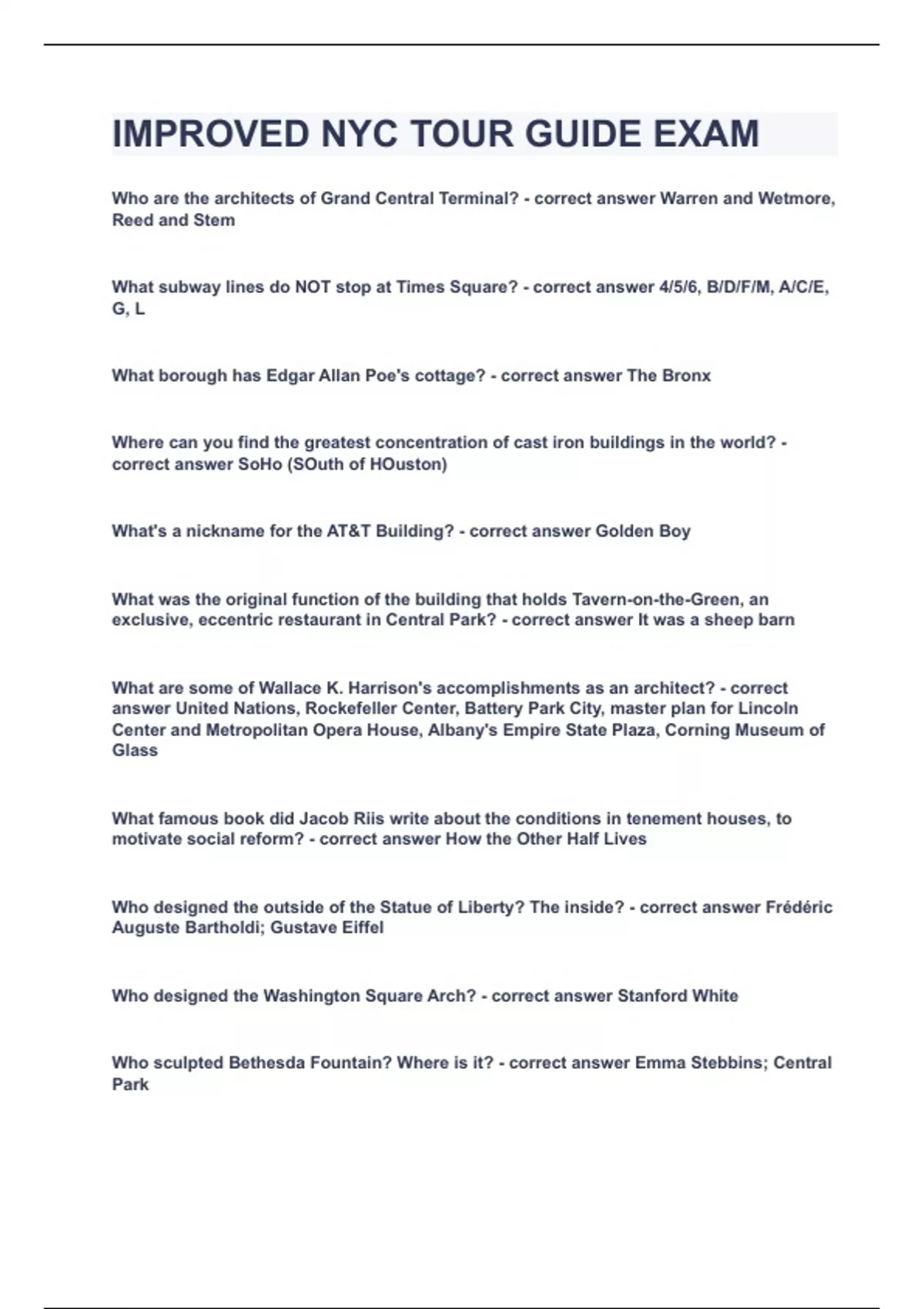 IMPROVED NYC TOUR GUIDE EXAM

Who are the architects of Grand Central Terminal? - correct answer Warren and Wetmore, Reed and Stem

What subway lines do NOT stop at Times Square? - correct answer 4/5/6, B/D/F/M, A/C/E, G, L

What borough has Edgar Allan Poe's cottage? - correct answer The Bronx

Where can you find the greatest concentration of cast iron buildings in the world? - correct answer SoHo (SOuth of HOuston)

What's a nickname for the AT&T Building? - correct answer Golden Boy

What was the original function of the building that holds Tavern-on-the-Green, an exclusive, eccentric restaurant in Central Park? - correct answer It was a sheep barn

What are some of Wallace K. Harrison's accomplishments as an architect? - correct answer United Nations, Rockefeller Center, Battery Park City, master plan for Lincoln Center and Metropolitan Opera House, Albany's Empire State Plaza, Corning Museum of Glass

What famous book did Jacob Riis write about the conditions in tenement houses, to motivate social reform? - correct answer How the Other Half Lives

Who designed the outside of the Statue of Liberty? The inside? - correct answer Frédéric Auguste Bartholdi; Gustave Eiffel

Who designed the Washington Square Arch? - correct answer Stanford White

Who sculpted Bethesda Fountain? Where is it? - correct answer Emma Stebbins; Central Park